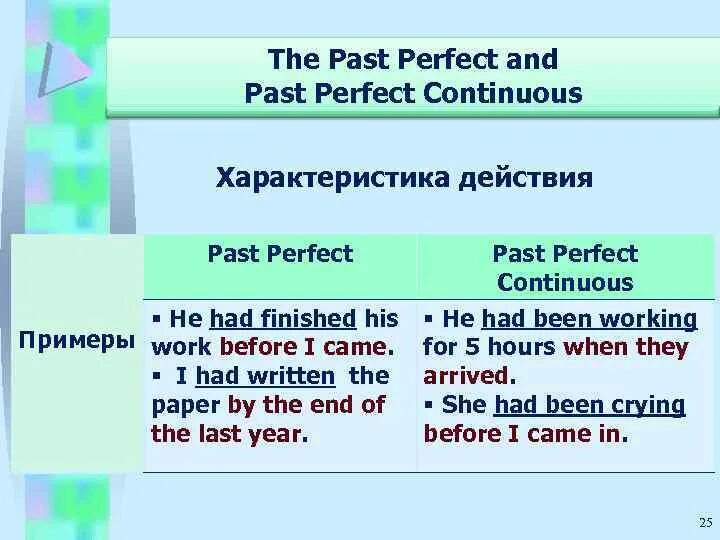 The Past Perfect and Past Perfect Continuous

Характеристика действия

| | Past Perfect | Past Perfect Continuous |
|---|---|---|
| Примеры | ▪ He had finished his work before I came. ▪ I had written the paper by the end of the last year. | ▪ He had been working for 5 hours when they arrived. ▪ She had been crying before I came in. |

25